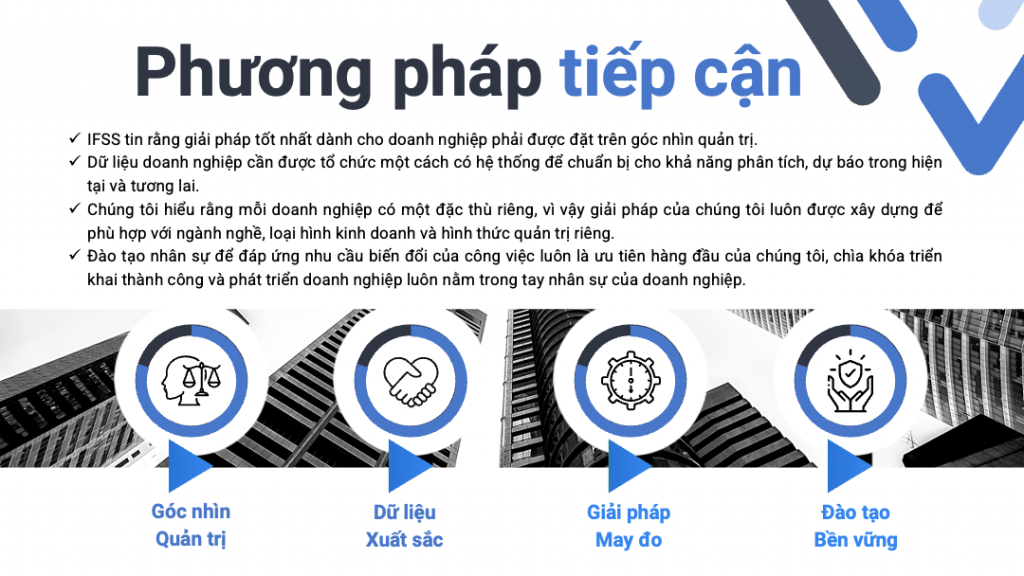 Phương pháp tiếp cận

✓ IFSS tin rằng giải pháp tốt nhất dành cho doanh nghiệp phải được đặt trên góc nhìn quản trị.
✓ Dữ liệu doanh nghiệp cần được tổ chức một cách có hệ thống để chuẩn bị cho khả năng phân tích, dự báo trong hiện tại và tương lai.
✓ Chúng tôi hiểu rằng mỗi doanh nghiệp có một đặc thù riêng, vì vậy giải pháp của chúng tôi luôn được xây dựng để phù hợp với ngành nghề, loại hình kinh doanh và hình thức quản trị riêng.
✓ Đào tạo nhân sự để đáp ứng nhu cầu biến đổi của công việc luôn là ưu tiên hàng đầu của chúng tôi, chìa khóa triển khai thành công và phát triển doanh nghiệp luôn nằm trong tay nhân sự của doanh nghiệp.

Góc nhìn
Quản trị

Dữ liệu
Xuất sắc

Giải pháp
May đo

Đào tạo
Bền vững